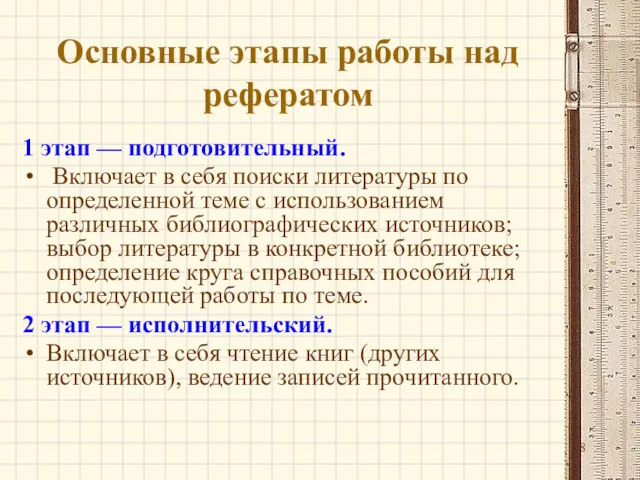 Основные этапы работы над рефератом

1 этап — подготовительный.

• Включает в себя поиски литературы по определенной теме с использованием различных библиографических источников; выбор литературы в конкретной библиотеке; определение круга справочных пособий для последующей работы по теме.

2 этап — исполнительский.

• Включает в себя чтение книг (других источников), ведение записей прочитанного.

8